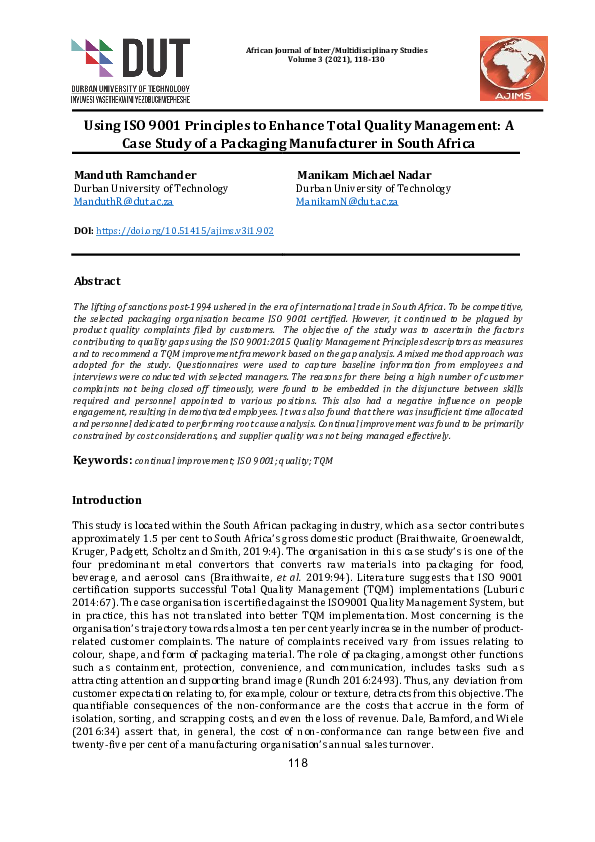 DUT
DURBAN UNIVERSITY OF TECHNOLOGY
INYUVESI YASETHEKWINI YEZOBUCHWEPHESHE

African Journal of Inter/Multidisciplinary Studies
Volume 3 (2021), 118-130

AJIMS

Using ISO 9001 Principles to Enhance Total Quality Management: A Case Study of a Packaging Manufacturer in South Africa

Manduth Ramchander
Durban University of Technology
ManduthR@dut.ac.za

Manikam Michael Nadar
Durban University of Technology
ManikamN@dut.ac.za

DOI: https://doi.org/10.51415/ajims.v3i1.902

Abstract

The lifting of sanctions post-1994 ushered in the era of international trade in South Africa. To be competitive, the selected packaging organisation became ISO 9001 certified. However, it continued to be plagued by product quality complaints filed by customers. The objective of the study was to ascertain the factors contributing to quality gaps using the ISO 9001:2015 Quality Management Principles descriptors as measures and to recommend a TQM improvement framework based on the gap analysis. A mixed method approach was adopted for the study. Questionnaires were used to capture baseline information from employees and interviews were conducted with selected managers. The reasons for there being a high number of customer complaints not being closed off timeously, were found to be embedded in the disjuncture between skills required and personnel appointed to various positions. This also had a negative influence on people engagement, resulting in demotivated employees. It was also found that there was insufficient time allocated and personnel dedicated to performing root cause analysis. Continual improvement was found to be primarily constrained by cost considerations, and supplier quality was not being managed effectively.

Keywords: continual improvement; ISO 9001; quality; TQM

Introduction

This study is located within the South African packaging industry, which as a sector contributes approximately 1.5 per cent to South Africa's gross domestic product (Braithwaite, Groenewaldt, Kruger, Padgett, Scholtz and Smith, 2019:4). The organisation in this case study's is one of the four predominant metal convertors that converts raw materials into packaging for food, beverage, and aerosol cans (Braithwaite, et al. 2019:94). Literature suggests that ISO 9001 certification supports successful Total Quality Management (TQM) implementations (Luburic 2014:67). The case organisation is certified against the ISO9001 Quality Management System, but in practice, this has not translated into better TQM implementation. Most concerning is the organisation's trajectory towards almost a ten per cent yearly increase in the number of product-related customer complaints. The nature of complaints received vary from issues relating to colour, shape, and form of packaging material. The role of packaging, amongst other functions such as containment, protection, convenience, and communication, includes tasks such as attracting attention and supporting brand image (Rundh 2016:2493). Thus, any deviation from customer expectation relating to, for example, colour or texture, detracts from this objective. The quantifiable consequences of the non-conformance are the costs that accrue in the form of isolation, sorting, and scrapping costs, and even the loss of revenue. Dale, Bamford, and Wiele (2016:34) assert that, in general, the cost of non-conformance can range between five and twenty-five per cent of a manufacturing organisation's annual sales turnover.

118